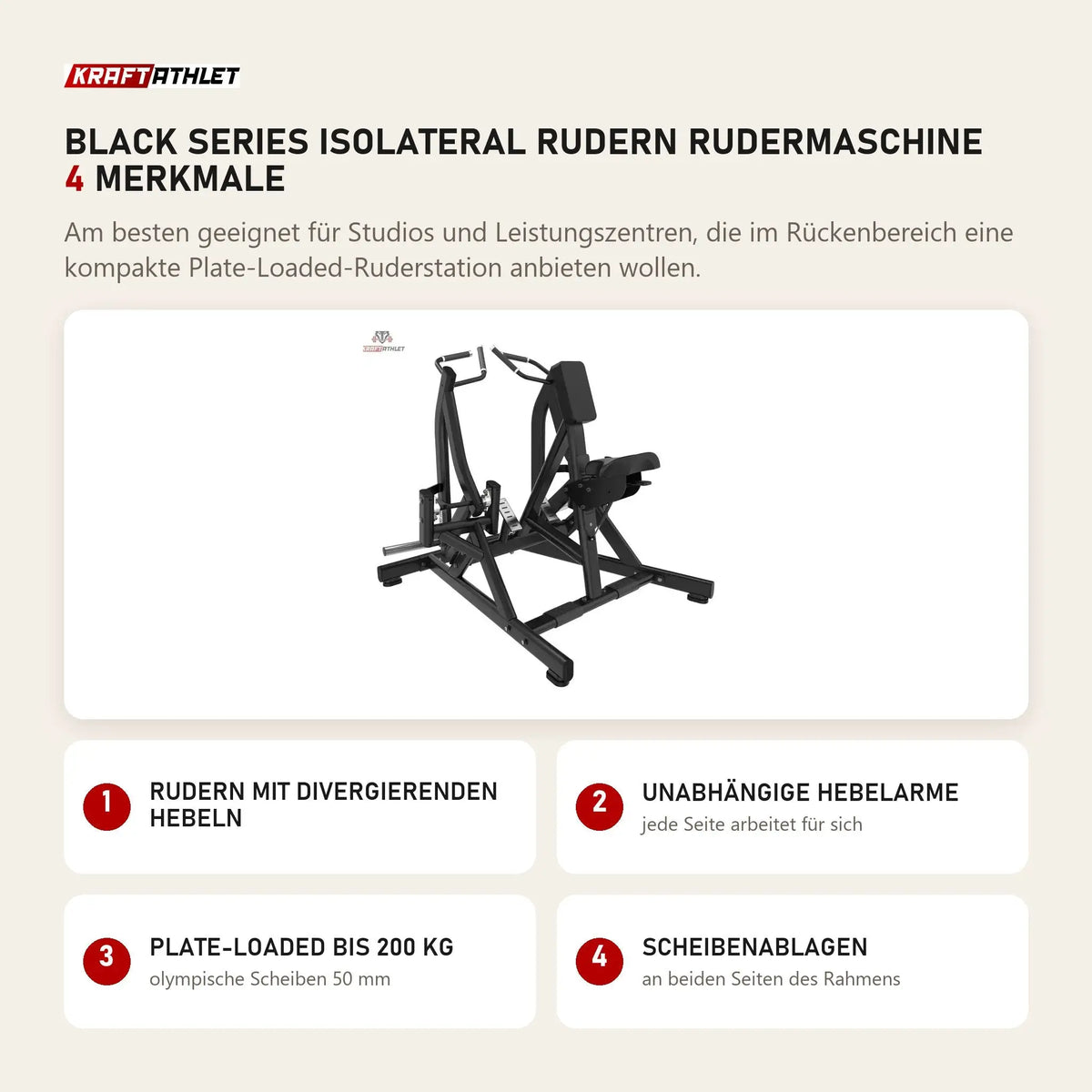 KRAFTATHLET

BLACK SERIES ISOLATERAL RUDERN RUDERMASCHINE
4 MERKMALE

Am besten geeignet für Studios und Leistungszentren, die im Rückenbereich eine kompakte Plate-Loaded-Ruderstation anbieten wollen.

KRAFTATHLET

1 RUDERN MIT DIVERGIERENDEN HEBELN

2 UNABHÄNGIGE HEBELARME
jede Seite arbeitet für sich

3 PLATE-LOADED BIS 200 KG
olympische Scheiben 50 mm

4 SCHEIBENABLAGEN
an beiden Seiten des Rahmens